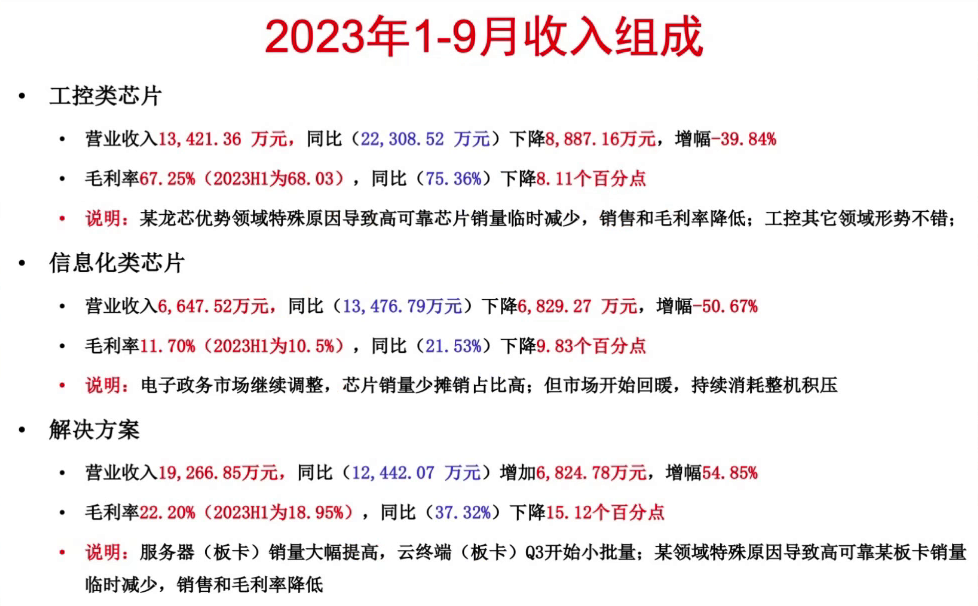 2023年1-9月收入组成

• 工控类芯片

• 营业收入13,421.36 万元，同比（22,308.52 万元）下降8,887.16万元，增幅-39.84%

• 毛利率67.25%（2023H1为68.03），同比（75.36%）下降8.11个百分点

• 说明：某龙芯优势领域特殊原因导致高可靠芯片销量临时减少，销售和毛利率降低；工控其它领域形势不错；

• 信息化类芯片

• 营业收入6,647.52万元，同比（13,476.79万元）下降6,829.27 万元，增幅-50.67%

• 毛利率11.70%（2023H1为10.5%），同比（21.53%）下降9.83个百分点

• 说明：电子政务市场继续调整，芯片销量少摊销占比高；但市场开始回暖，持续消耗整机积压

• 解决方案

• 营业收入19,266.85万元，同比（12,442.07 万元）增加6,824.78万元，增幅54.85%

• 毛利率22.20%（2023H1为18.95%），同比（37.32%）下降15.12个百分点

• 说明：服务器（板卡）销量大幅提高，云终端（板卡）Q3开始小批量；某领域特殊原因导致高可靠某板卡销量临时减少，销售和毛利率降低